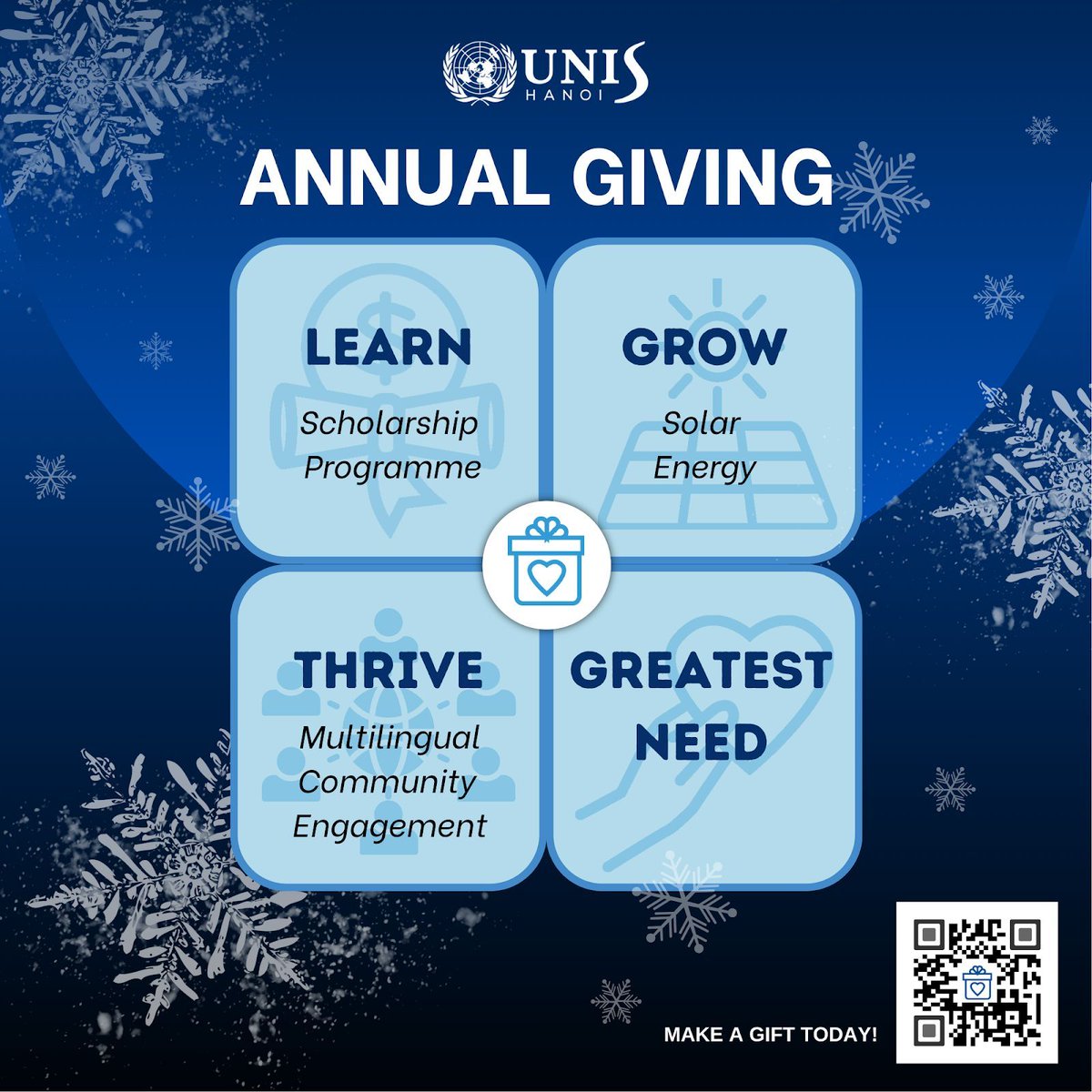 UNIS
HANOI

ANNUAL GIVING

LEARN
Scholarship Programme

GROW
Solar Energy

THRIVE
Multilingual Community Engagement

GREATEST NEED

MAKE A GIFT TODAY!